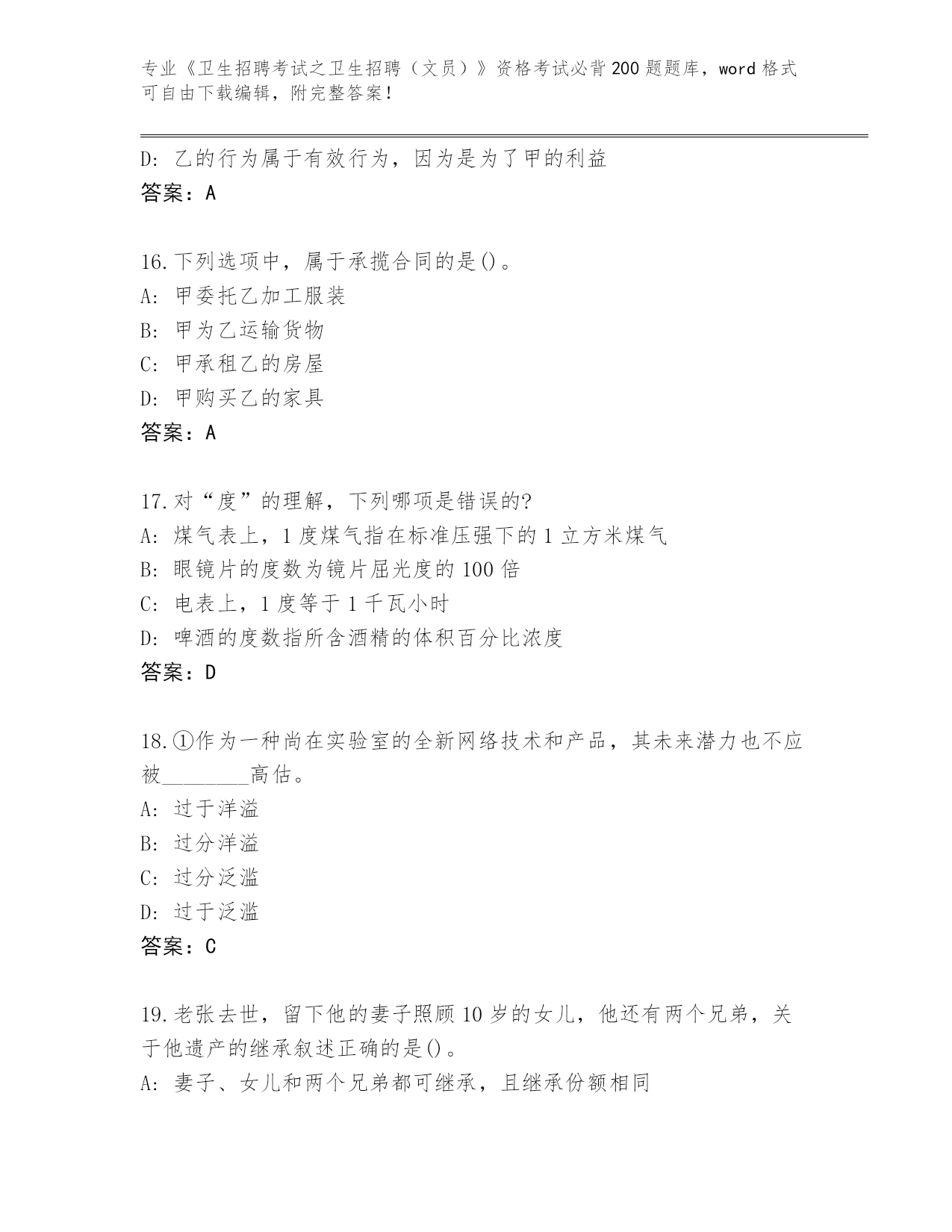 专业《卫生招聘考试之卫生招聘（文员）》资格考试必背200题题库，word格式可自由下载编辑，附完整答案！

D: 乙的行为属于有效行为，因为是为了甲的利益
答案：A

16.下列选项中，属于承揽合同的是()。
A: 甲委托乙加工服装
B: 甲为乙运输货物
C: 甲承租乙的房屋
D: 甲购买乙的家具
答案：A

17.对“度”的理解，下列哪项是错误的?
A: 煤气表上，1度煤气指在标准压强下的1立方米煤气
B: 眼镜片的度数为镜片屈光度的100倍
C: 电表上，1度等于1千瓦小时
D: 啤酒的度数指所含酒精的体积百分比浓度
答案：D

18.①作为一种尚在实验室的全新网络技术和产品，其未来潜力也不应被________高估。
A: 过于洋溢
B: 过分洋溢
C: 过分泛滥
D: 过于泛滥
答案：C

19.老张去世，留下他的妻子照顾10岁的女儿，他还有两个兄弟，关于他遗产的继承叙述正确的是()。
A: 妻子、女儿和两个兄弟都可继承，且继承份额相同